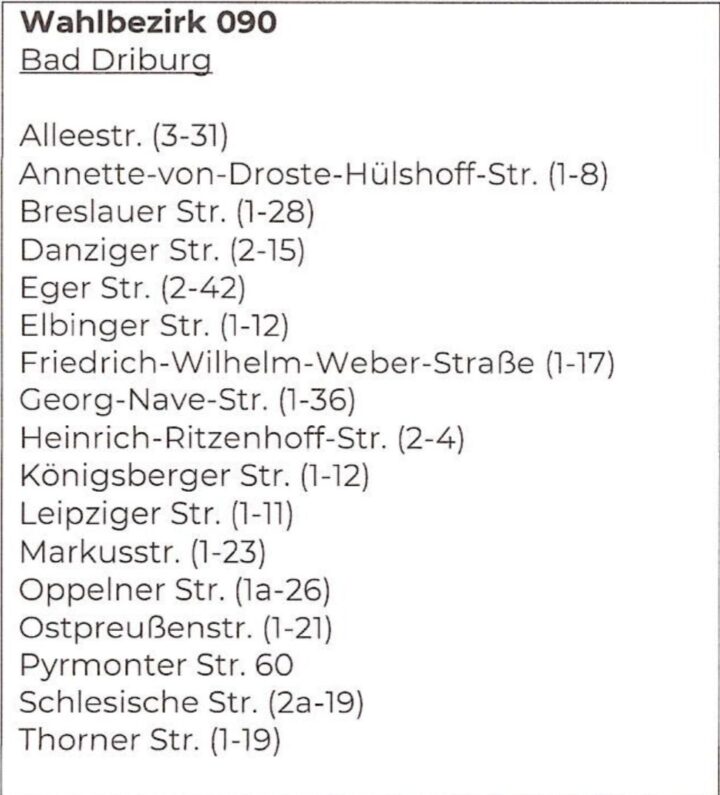 Wahlbezirk 090
Bad Driburg

Alleestr. (3-31)
Annette-von-Droste-Hülshoff-Str. (1-8)
Breslauer Str. (1-28)
Danziger Str. (2-15)
Eger Str. (2-42)
Elbinger Str. (1-12)
Friedrich-Wilhelm-Weber-Straße (1-17)
Georg-Nave-Str. (1-36)
Heinrich-Ritzenhoff-Str. (2-4)
Königsberger Str. (1-12)
Leipziger Str. (1-11)
Markusstr. (1-23)
Oppelner Str. (1a-26)
Ostpreußenstr. (1-21)
Pyrmonter Str. 60
Schlesische Str. (2a-19)
Thorner Str. (1-19)